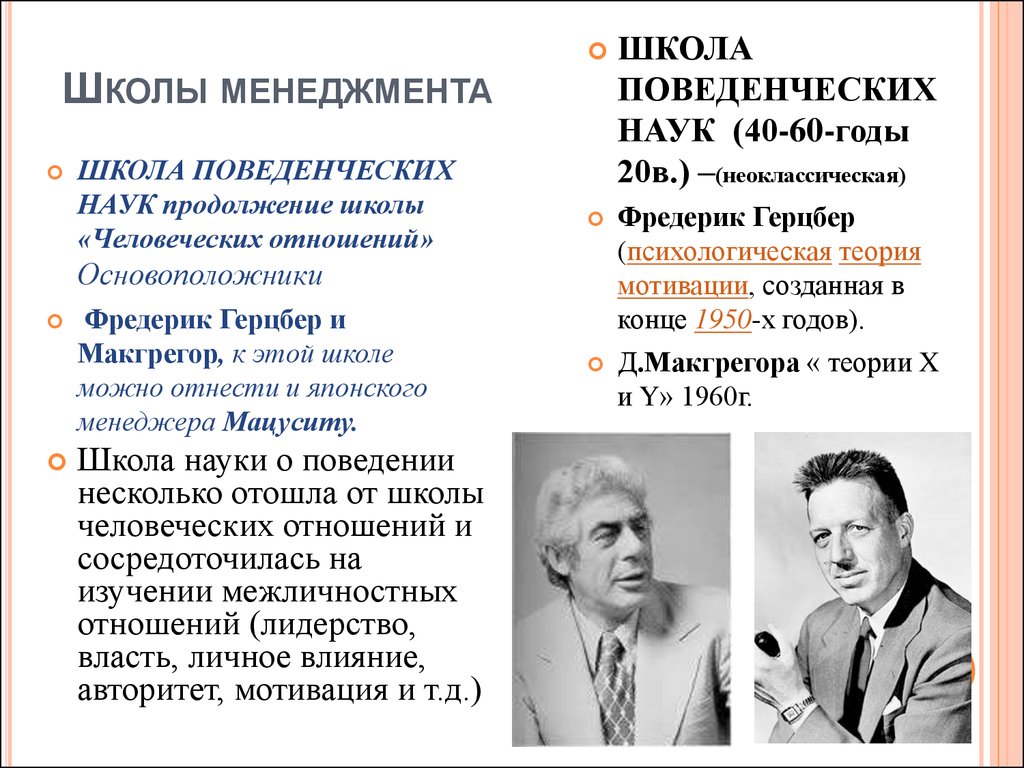 ШКОЛЫ МЕНЕДЖМЕНТА

ШКОЛА ПОВЕДЕНЧЕСКИХ НАУК продолжение школы «Человеческих отношений» Основоположники

Фредерик Герцбер и Макгрегор, к этой школе можно отнести и японского менеджера Мацуситу.

Школа науки о поведении несколько отошла от школы человеческих отношений и сосредоточилась на изучении межличностных отношений (лидерство, власть, личное влияние, авторитет, мотивация и т.д.)

ШКОЛА ПОВЕДЕНЧЕСКИХ НАУК (40-60-годы 20в.) –(неоклассическая)

Фредерик Герцбер (психологическая теория мотивации, созданная в конце 1950-х годов).

Д.Макгрегора « теории X и Y» 1960г.